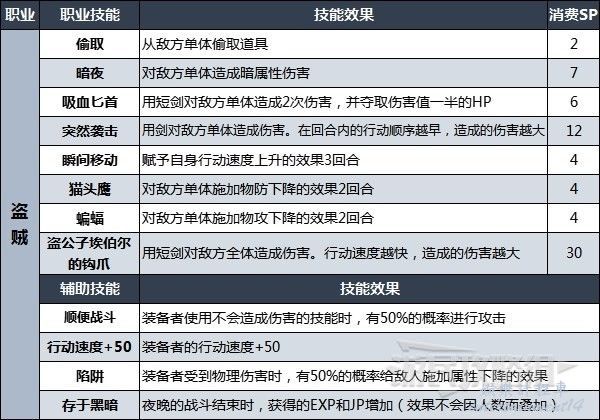 | 职业 | 职业技能 | 技能效果 | 消费SP |
|---|---|---|---|
| 盗贼 | 偷取 | 从敌方单体偷取道具 | 2 |
| | 暗夜 | 对敌方单体造成暗属性伤害 | 7 |
| | 吸血匕首 | 用短剑对敌方单体造成2次伤害，并夺取伤害值一半的HP | 6 |
| | 突然袭击 | 用剑对敌方单体造成伤害。在回合内的行动顺序越早，造成的伤害越大 | 12 |
| | 瞬间移动 | 赋予自身行动速度上升的效果3回合 | 4 |
| | 猫头鹰 | 对敌方单体施加物防下降的效果2回合 | 4 |
| | 蝙蝠 | 对敌方单体施加物攻下降的效果2回合 | 4 |
| | 盗公子埃伯尔的钩爪 | 用短剑对敌方全体造成伤害。行动速度越快，造成的伤害越大 | 30 |
| | 辅助技能 | 技能效果 | |
| | 顺便战斗 | 装备者使用不会造成伤害的技能时，有50%的概率进行攻击 | |
| | 行动速度+50 | 装备者的行动速度+50 | |
| | 陷阱 | 装备者受到物理伤害时，有50%的概率给敌人施加属性下降的效果 | |
| | 存于黑暗 | 夜晚的战斗结束时，获得的EXP和JP增加（效果不会因人数而叠加） | |

游民攻略组